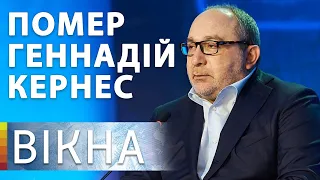 ПОМЕР ГЕННАДІЙ КЕРНЕС

ВІКНА